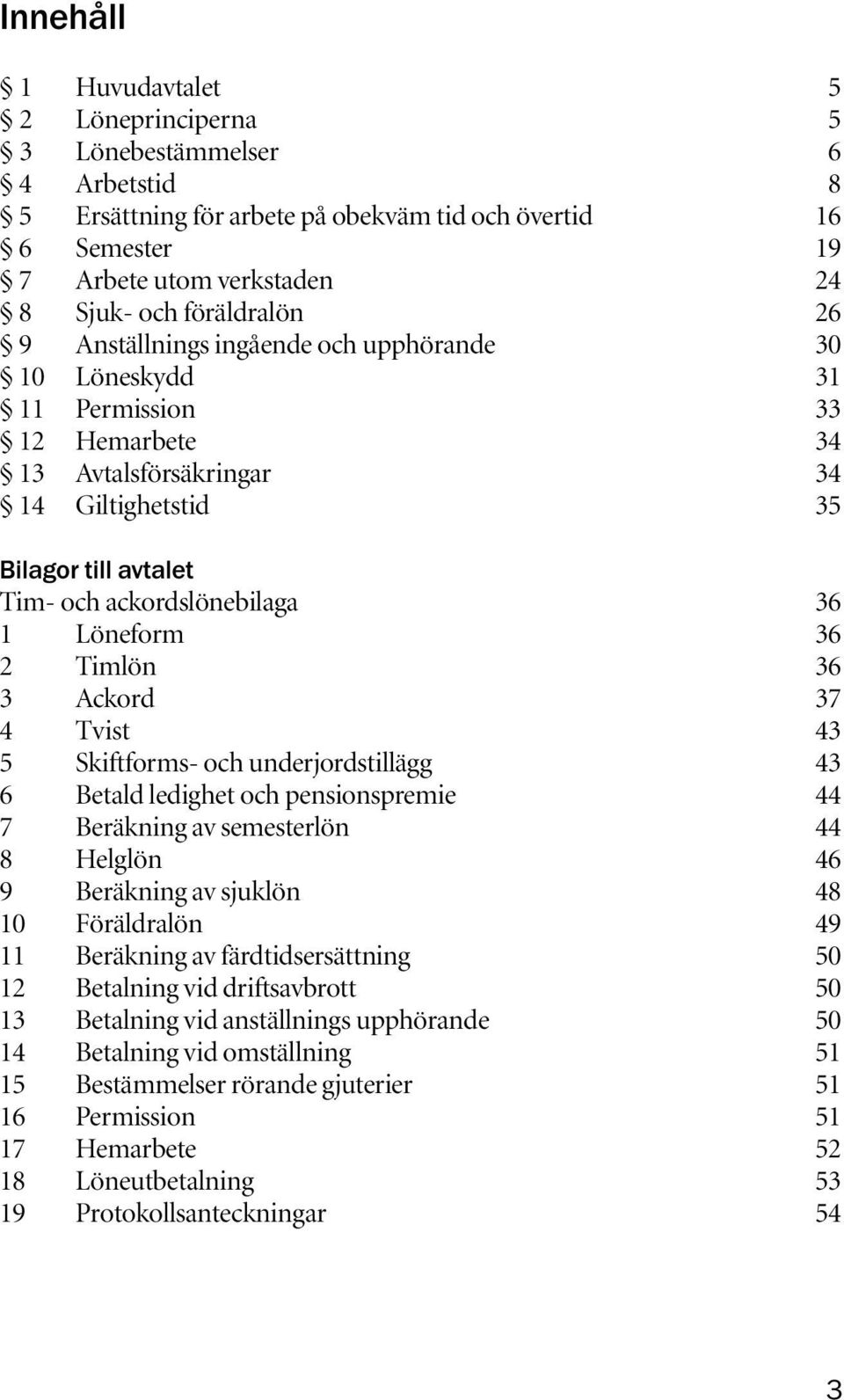 Innehåll

§ 1 Huvudavtalet 5
§ 2 Löneprinciperna 5
§ 3 Lönebestämmelser 6
§ 4 Arbetstid 8
§ 5 Ersättning för arbete på obekväm tid och övertid 16
§ 6 Semester 19
§ 7 Arbete utom verkstaden 24
§ 8 Sjuk- och föräldralön 26
§ 9 Anställnings ingående och upphörande 30
§ 10 Löneskydd 31
§ 11 Permission 33
§ 12 Hemarbete 34
§ 13 Avtalsförsäkringar 34
§ 14 Giltighetstid 35

Bilagor till avtalet
Tim- och ackordslönebilaga 36
1 Löneform 36
2 Timlön 36
3 Ackord 37
4 Tvist 43
5 Skiftforms- och underjordstillägg 43
6 Betald ledighet och pensionspremie 44
7 Beräkning av semesterlön 44
8 Helglön 46
9 Beräkning av sjuklön 48
10 Föräldralön 49
11 Beräkning av färdtidsersättning 50
12 Betalning vid driftsavbrott 50
13 Betalning vid anställnings upphörande 50
14 Betalning vid omställning 51
15 Bestämmelser rörande gjuterier 51
16 Permission 51
17 Hemarbete 52
18 Löneutbetalning 53
19 Protokollsanteckningar 54

3